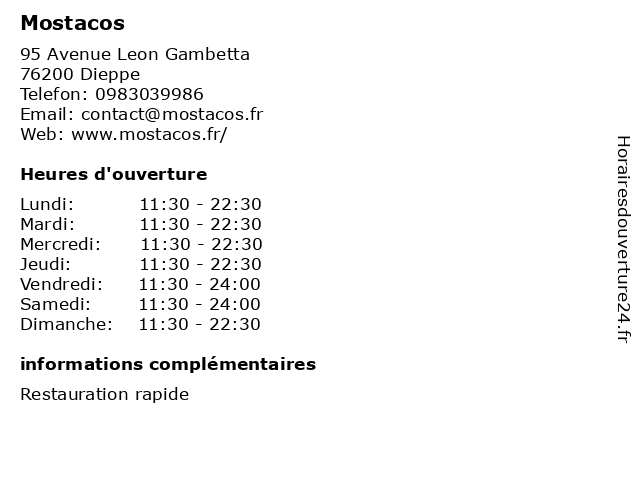 Mostacos

95 Avenue Leon Gambetta
76200 Dieppe
Telefon: 0983039986
Email: contact@mostacos.fr
Web: www.mostacos.fr/

Heures d'ouverture

Lundi: 11:30 - 22:30
Mardi: 11:30 - 22:30
Mercredi: 11:30 - 22:30
Jeudi: 11:30 - 22:30
Vendredi: 11:30 - 24:00
Samedi: 11:30 - 24:00
Dimanche: 11:30 - 22:30

informations complémentaires

Restauration rapide

Horairesdouverture24.fr